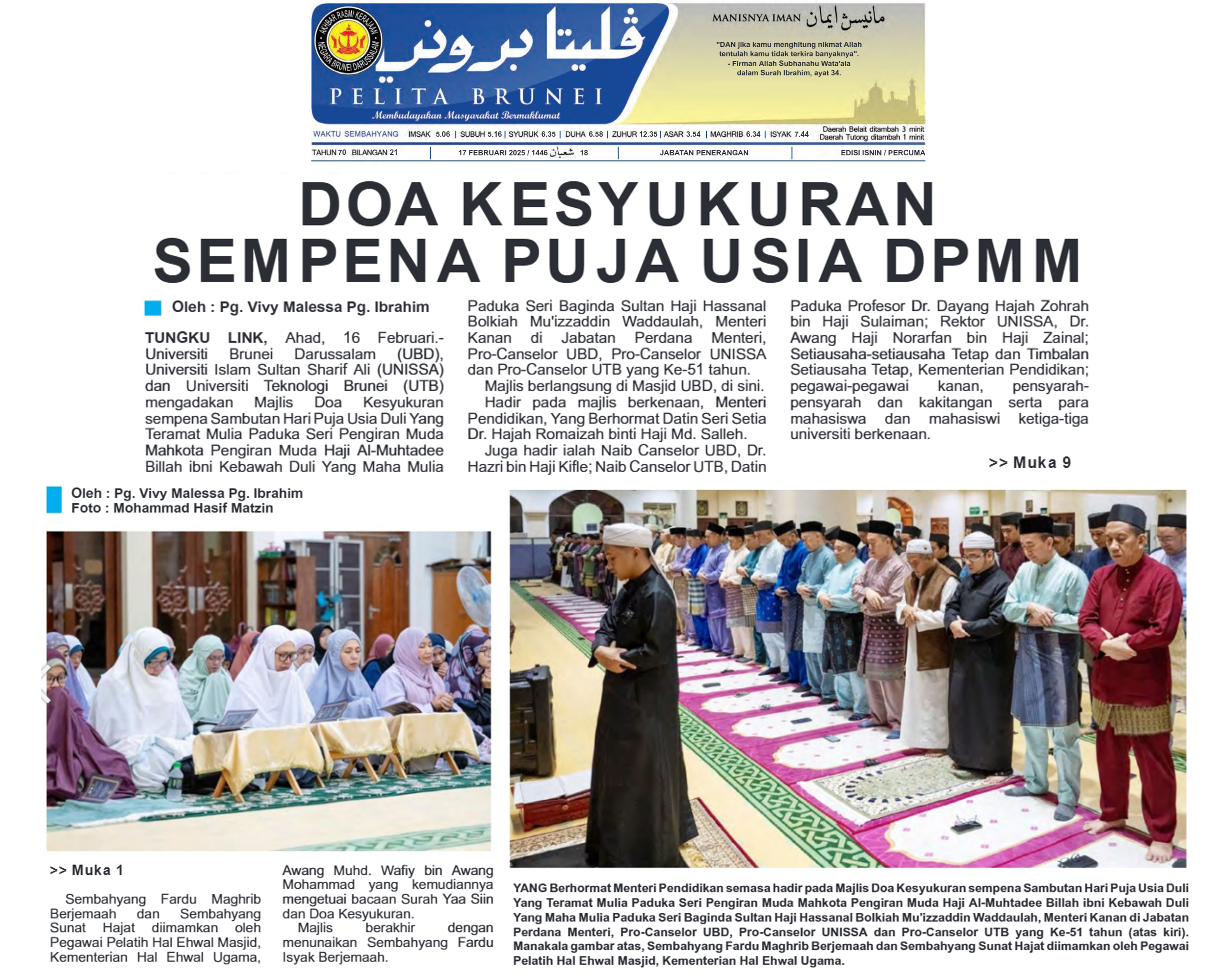 AKHBAR RASMI KERAJAAN NEGARA BRUNEI DARUSSALAM

ڤليتا بروني
PELITA BRUNEI
Membudayakan Masyarakat Bermaklumat

MANISNYA IMAN مانيسڽ ايمان

"DAN jika kamu menghitung nikmat Allah tentulah kamu tidak terkira banyaknya".
- Firman Allah Subhanahu Wata'ala dalam Surah Ibrahim, ayat 34.

WAKTU SEMBAHYANG IMSAK 5.06 | SUBUH 5.16 | SYURUK 6.35 | DUHA 6.58 | ZUHUR 12.35 | ASAR 3.54 | MAGHRIB 6.34 | ISYAK 7.44 Daerah Belait ditambah 3 minit Daerah Tutong ditambah 1 minit

TAHUN 70 BILANGAN 21 | 17 FEBRUARI 2025 / 1446 شعبان 18 | JABATAN PENERANGAN | EDISI ISNIN / PERCUMA

DOA KESYUKURAN SEMPENA PUJA USIA DPMM

Oleh : Pg. Vivy Malessa Pg. Ibrahim

TUNGKU LINK, Ahad, 16 Februari.- Universiti Brunei Darussalam (UBD), Universiti Islam Sultan Sharif Ali (UNISSA) dan Universiti Teknologi Brunei (UTB) mengadakan Majlis Doa Kesyukuran sempena Sambutan Hari Puja Usia Duli Yang Teramat Mulia Paduka Seri Pengiran Muda Mahkota Pengiran Muda Haji Al-Muhtadee Billah ibni Kebawah Duli Yang Maha Mulia Paduka Seri Baginda Sultan Haji Hassanal Bolkiah Mu'izzaddin Waddaulah, Menteri Kanan di Jabatan Perdana Menteri, Pro-Canselor UBD, Pro-Canselor UNISSA dan Pro-Canselor UTB yang Ke-51 tahun.

Majlis berlangsung di Masjid UBD, di sini.

Hadir pada majlis berkenaan, Menteri Pendidikan, Yang Berhormat Datin Seri Setia Dr. Hajah Romaizah binti Haji Md. Salleh.

Juga hadir ialah Naib Canselor UBD, Dr. Hazri bin Haji Kifle; Naib Canselor UTB, Datin Paduka Profesor Dr. Dayang Hajah Zohrah bin Haji Sulaiman; Rektor UNISSA, Dr. Awang Haji Norarfan bin Haji Zainal; Setiausaha-setiausaha Tetap dan Timbalan Setiausaha Tetap, Kementerian Pendidikan; pegawai-pegawai kanan, pensyarah-pensyarah dan kakitangan serta para mahasiswa dan mahasiswi ketiga-tiga universiti berkenaan.

>> Muka 9

Oleh : Pg. Vivy Malessa Pg. Ibrahim
Foto : Mohammad Hasif Matzin

>> Muka 1

Sembahyang Fardu Maghrib Berjemaah dan Sembahyang Sunat Hajat diimamkan oleh Pegawai Pelatih Hal Ehwal Masjid, Kementerian Hal Ehwal Ugama, Awang Muhd. Wafiy bin Awang Mohammad yang kemudiannya mengetuai bacaan Surah Yaa Siin dan Doa Kesyukuran.

Majlis berakhir dengan menunaikan Sembahyang Fardu Isyak Berjemaah.

YANG Berhormat Menteri Pendidikan semasa hadir pada Majlis Doa Kesyukuran sempena Sambutan Hari Puja Usia Duli Yang Teramat Mulia Paduka Seri Pengiran Muda Mahkota Pengiran Muda Haji Al-Muhtadee Billah ibni Kebawah Duli Yang Maha Mulia Paduka Seri Baginda Sultan Haji Hassanal Bolkiah Mu'izzaddin Waddaulah, Menteri Kanan di Jabatan Perdana Menteri, Pro-Canselor UBD, Pro-Canselor UNISSA dan Pro-Canselor UTB yang Ke-51 tahun (atas kiri). Manakala gambar atas, Sembahyang Fardu Maghrib Berjemaah dan Sembahyang Sunat Hajat diimamkan oleh Pegawai Pelatih Hal Ehwal Masjid, Kementerian Hal Ehwal Ugama.